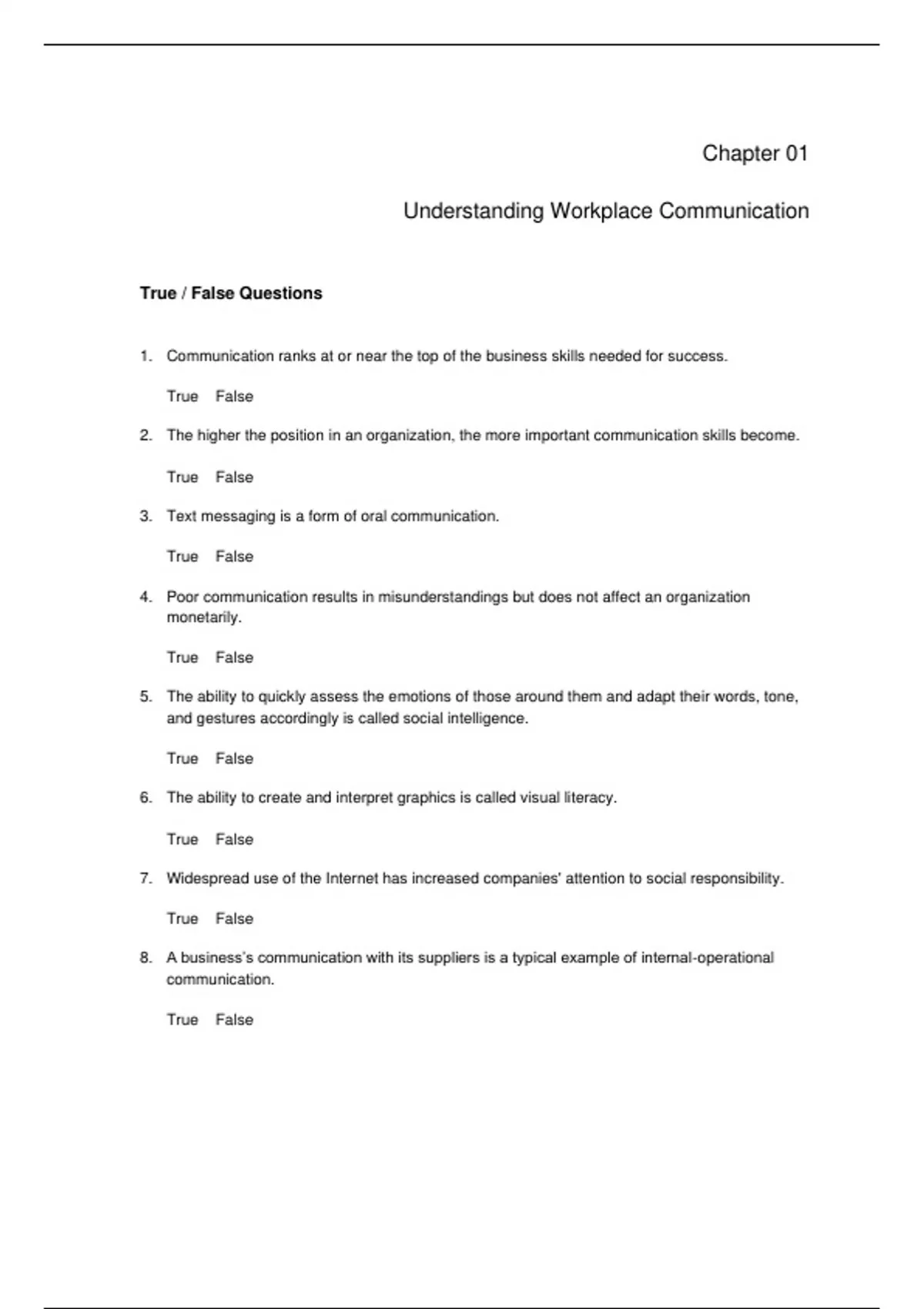 Chapter 01

Understanding Workplace Communication

True / False Questions

1. Communication ranks at or near the top of the business skills needed for success.

True False

2. The higher the position in an organization, the more important communication skills become.

True False

3. Text messaging is a form of oral communication.

True False

4. Poor communication results in misunderstandings but does not affect an organization monetarily.

True False

5. The ability to quickly assess the emotions of those around them and adapt their words, tone, and gestures accordingly is called social intelligence.

True False

6. The ability to create and interpret graphics is called visual literacy.

True False

7. Widespread use of the Internet has increased companies' attention to social responsibility.

True False

8. A business's communication with its suppliers is a typical example of internal-operational communication.

True False